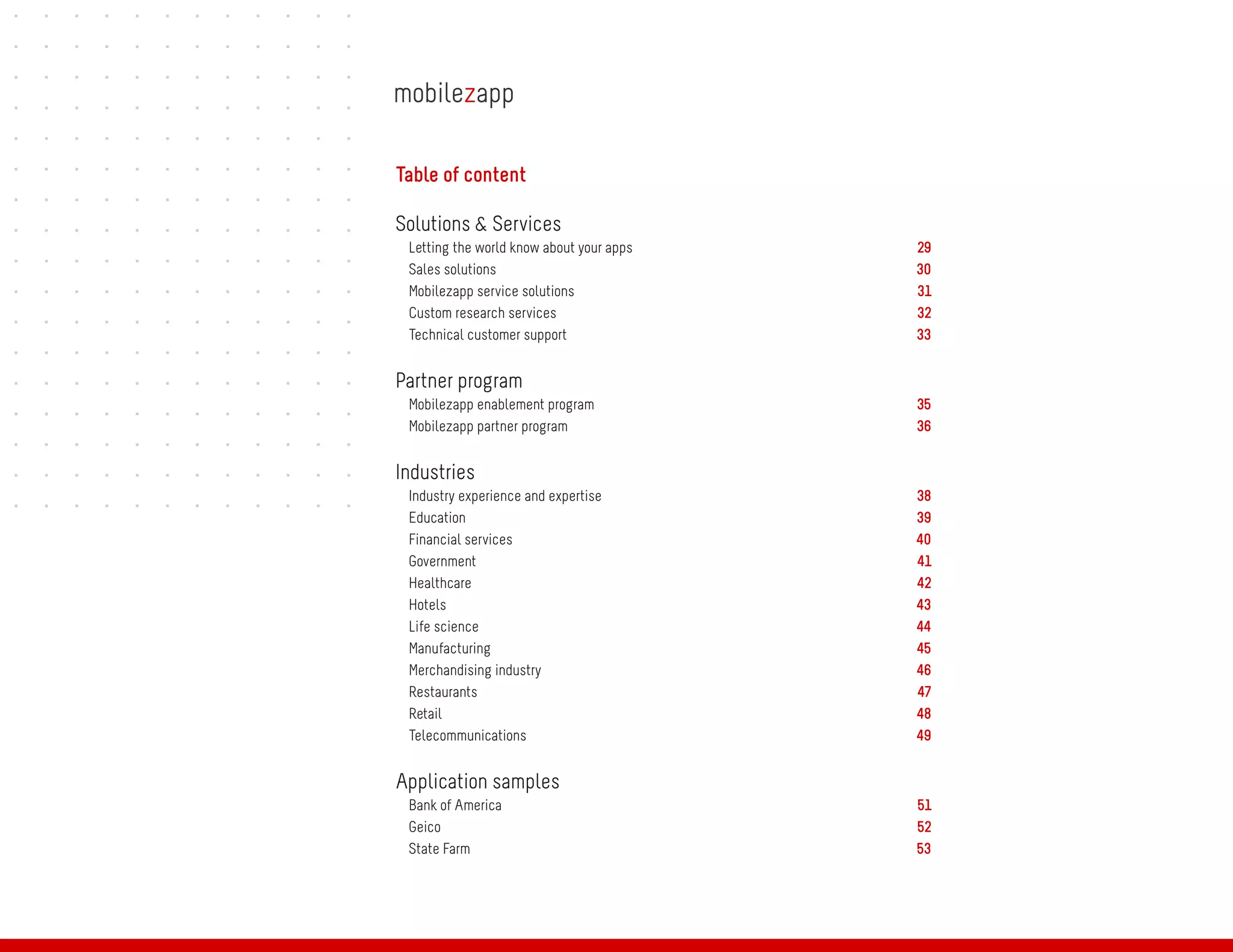 mobilezapp

Table of content

Solutions & Services
Letting the world know about your apps 29
Sales solutions 30
Mobilezapp service solutions 31
Custom research services 32
Technical customer support 33

Partner program
Mobilezapp enablement program 35
Mobilezapp partner program 36

Industries
Industry experience and expertise 38
Education 39
Financial services 40
Government 41
Healthcare 42
Hotels 43
Life science 44
Manufacturing 45
Merchandising industry 46
Restaurants 47
Retail 48
Telecommunications 49

Application samples
Bank of America 51
Geico 52
State Farm 53